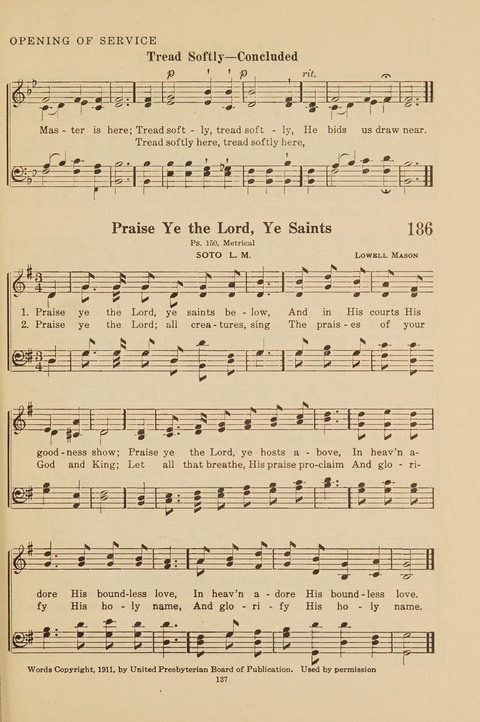 OPENING OF SERVICE

Tread Softly—Concluded

p p rit.

Mas - ter is here; Tread soft - ly, tread soft - ly, He bids us draw near.
Tread softly here, tread softly here,

Praise Ye the Lord, Ye Saints 186

Ps. 150, Metrical
SOTO L. M. LOWELL MASON

1. Praise ye the Lord, ye saints be - low, And in His courts His
2. Praise ye the Lord; all crea - tures, sing The prais - es of your

good - ness show; Praise ye the Lord, ye hosts a - bove, In heav'n a-
God and King; Let all that breathe, His praise pro - claim And glo - ri-

dore His bound - less love, In heav'n a - dore His bound - less love.
fy His ho - ly name, And glo - ri - fy His ho - ly name.

Words Copyright, 1911, by United Presbyterian Board of Publication. Used by permission
137